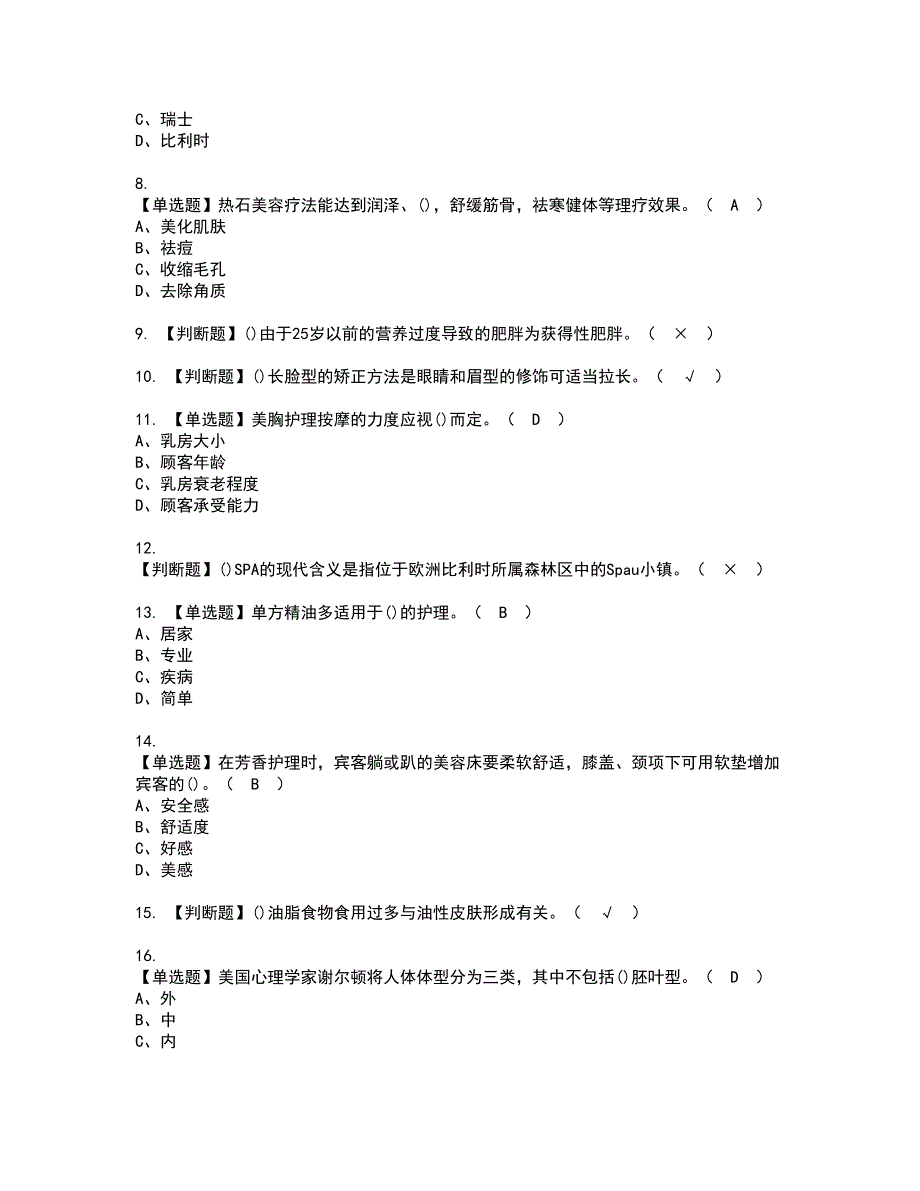 C、瑞士
D、比利时

8.
【单选题】热石美容疗法能达到润泽、()，舒缓筋骨，祛寒健体等理疗效果。（ A ）
A、美化肌肤
B、祛痘
C、收缩毛孔
D、去除角质

9. 【判断题】()由于25岁以前的营养过度导致的肥胖为获得性肥胖。（ × ）

10. 【判断题】()长脸型的矫正方法是眼睛和眉型的修饰可适当拉长。（ √ ）

11. 【单选题】美胸护理按摩的力度应视()而定。（ D ）
A、乳房大小
B、顾客年龄
C、乳房衰老程度
D、顾客承受能力

12.
【判断题】()SPA的现代含义是指位于欧洲比利时所属森林区中的Spau小镇。（ × ）

13. 【单选题】单方精油多适用于()的护理。（ B ）
A、居家
B、专业
C、疾病
D、简单

14.
【单选题】在芳香护理时，宾客躺或趴的美容床要柔软舒适，膝盖、颈项下可用软垫增加宾客的()。（ B ）
A、安全感
B、舒适度
C、好感
D、美感

15. 【判断题】()油脂食物食用过多与油性皮肤形成有关。（ √ ）

16.
【单选题】美国心理学家谢尔顿将人体体型分为三类，其中不包括()胚叶型。（ D ）
A、外
B、中
C、内